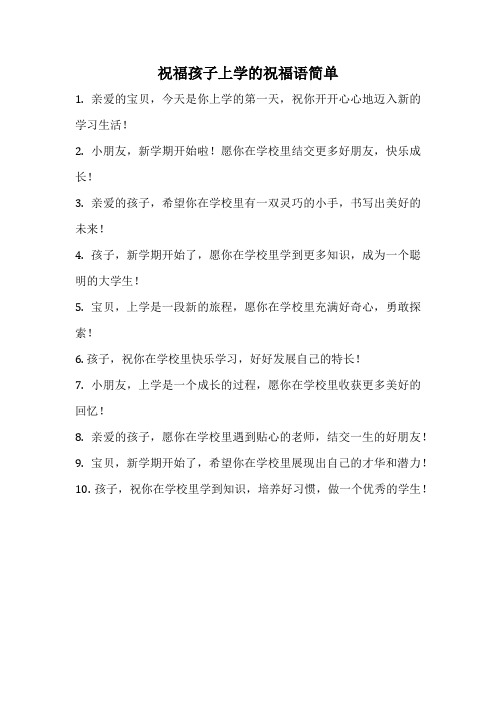 祝福孩子上学的祝福语简单

1. 亲爱的宝贝，今天是你上学的第一天，祝你开开心心地迈入新的学习生活！

2. 小朋友，新学期开始啦！愿你在学校里结交更多好朋友，快乐成长！

3. 亲爱的孩子，希望你在学校里有一双灵巧的小手，书写出美好的未来！

4. 孩子，新学期开始了，愿你在学校里学到更多知识，成为一个聪明的大学生！

5. 宝贝，上学是一段新的旅程，愿你在学校里充满好奇心，勇敢探索！

6. 孩子，祝你在学校里快乐学习，好好发展自己的特长！

7. 小朋友，上学是一个成长的过程，愿你在学校里收获更多美好的回忆！

8. 亲爱的孩子，愿你在学校里遇到贴心的老师，结交一生的好朋友！

9. 宝贝，新学期开始了，希望你在学校里展现出自己的才华和潜力！

10. 孩子，祝你在学校里学到知识，培养好习惯，做一个优秀的学生！